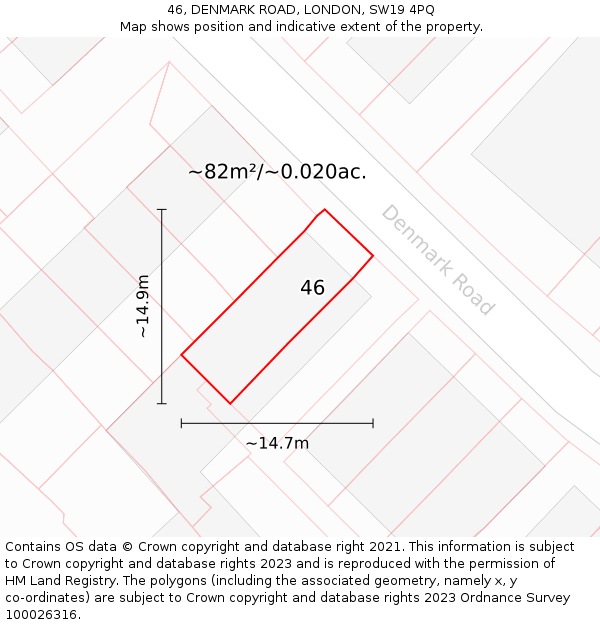 46, DENMARK ROAD, LONDON, SW19 4PQ
Map shows position and indicative extent of the property.

~82m²/~0.020ac.

Denmark Road

46

~14.9m

~14.7m

Contains OS data © Crown copyright and database right 2021. This information is subject to Crown copyright and database rights 2023 and is reproduced with the permission of HM Land Registry. The polygons (including the associated geometry, namely x, y co-ordinates) are subject to Crown copyright and database rights 2023 Ordnance Survey 100026316.